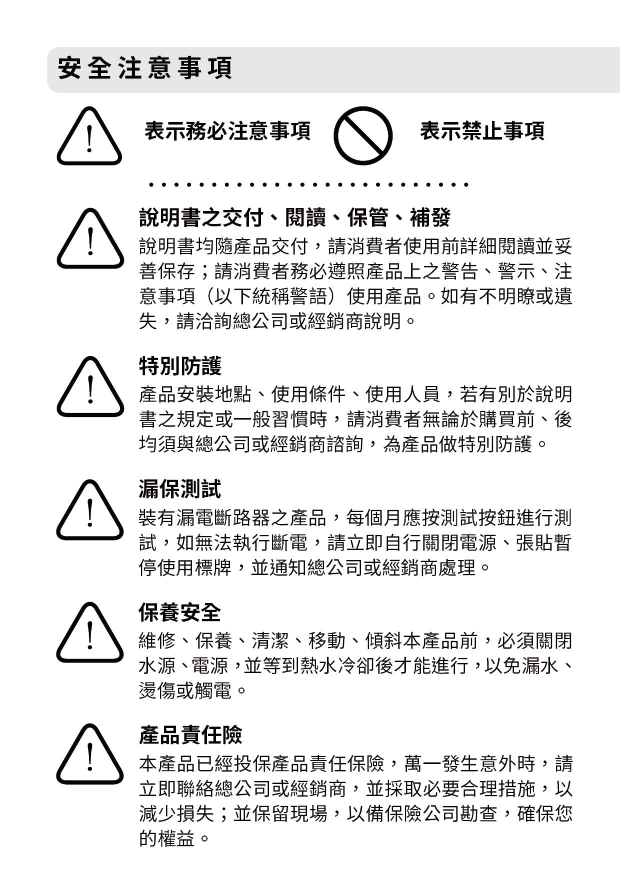 安全注意事項

表示務必注意事項

表示禁止事項

說明書之交付、閱讀、保管、補發

說明書均隨產品交付，請消費者使用前詳細閱讀並妥善保存；請消費者務必遵照產品上之警告、警示、注意事項（以下統稱警語）使用產品。如有不明瞭或遺失，請洽詢總公司或經銷商說明。

特別防護

產品安裝地點、使用條件、使用人員，若有別於說明書之規定或一般習慣時，請消費者無論於購買前、後均須與總公司或經銷商諮詢，為產品做特別防護。

漏保測試

裝有漏電斷路器之產品，每個月應按測試按鈕進行測試，如無法執行斷電，請立即自行關閉電源、張貼暫停使用標牌，並通知總公司或經銷商處理。

保養安全

維修、保養、清潔、移動、傾斜本產品前，必須關閉水源、電源，並等到熱水冷卻後才能進行，以免漏水、燙傷或觸電。

產品責任險

本產品已經投保產品責任保險，萬一發生意外時，請立即聯絡總公司或經銷商，並採取必要合理措施，以減少損失；並保留現場，以備保險公司勘查，確保您的權益。